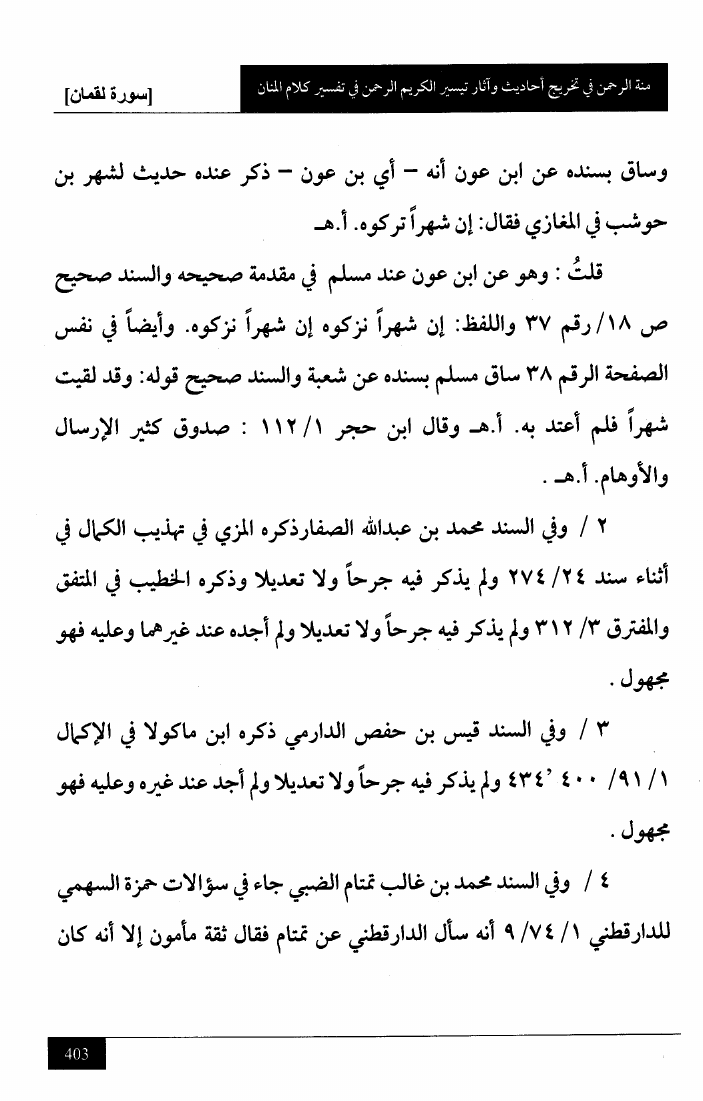 منة الرحمن في تخريج أحاديث وآثار تيسير الكريم الرحمن في تفسير كلام المنان

[سورة لقمان]

وساق بسنده عن ابن عون أنه – أي بن عون – ذكر عنده حديث لشهر بن حوشب في المغازي فقال: إن شهراً تركوه. أ.هـ

قلتُ : وهو عن ابن عون عند مسلم في مقدمة صحيحه والسند صحيح ص ١٨/ رقم ٣٧ واللفظ: إن شهراً نزكوه إن شهراً نزكوه. وأيضاً في نفس الصفحة الرقم ٣٨ ساق مسلم بسنده عن شعبة والسند صحيح قوله: وقد لقيت شهراً فلم أعتد به. أ.هـ وقال ابن حجر ١/ ١١٢ : صدوق كثير الإرسال والأوهام. أ.هـ .

٢ / وفي السند محمد بن عبدالله الصفارذكره المزي في تهذيب الكمال في أثناء سند ٢٤/ ٢٧٤ ولم يذكر فيه جرحاً ولا تعديلا وذكره الخطيب في المتفق والمفترق ٣/ ٣١٢ ولم يذكر فيه جرحاً ولا تعديلا ولم أجده عند غيرهما وعليه فهو مجهول .

٣ / وفي السند قيس بن حفص الدارمي ذكره ابن ماكولا في الإكمال ١/ ٩١/ ٤٠٠ '٤٣٤ ولم يذكر فيه جرحاً ولا تعديلا ولم أجد عند غيره وعليه فهو مجهول .

٤ / وفي السند محمد بن غالب تمتام الضبي جاء في سؤالات حمزة السهمي للدارقطني ١/ ٧٤/ ٩ أنه سأل الدارقطني عن تمتام فقال ثقة مأمون إلا أنه كان

403